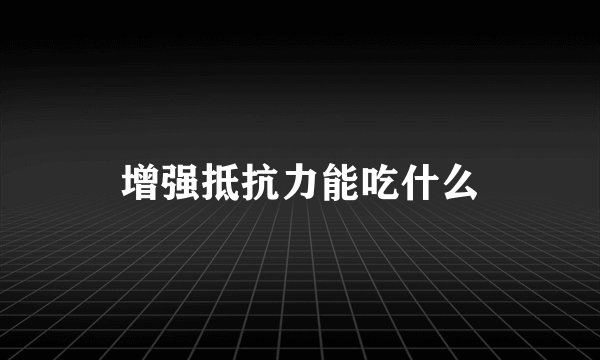 增强抵抗力能吃什么